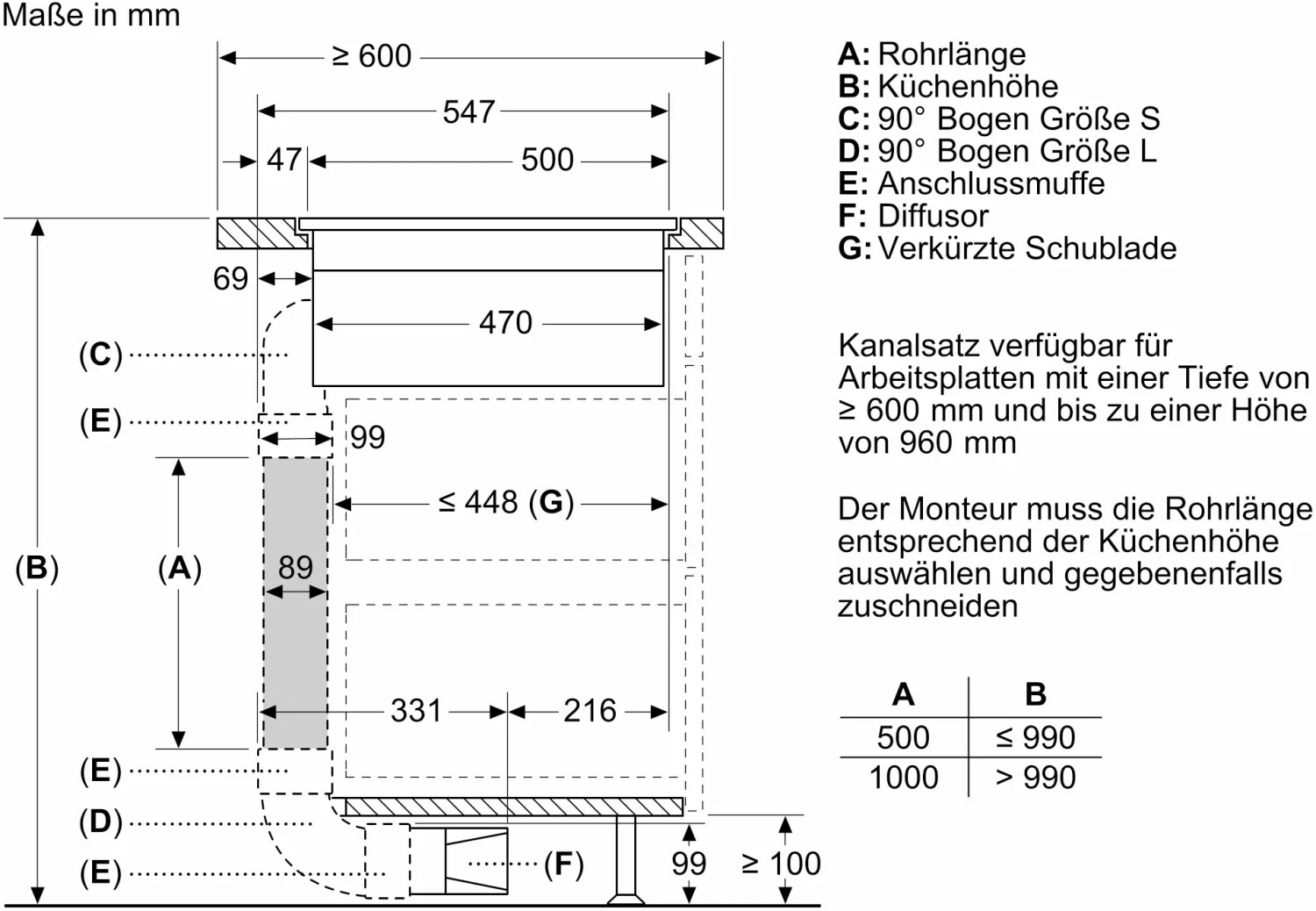 Maße in mm

≥ 600
547
47
500
69
470
(C)
(E)
99
≤ 448 (G)
(B)
(A)
89
331
216
(E)
(D)
(E)
(F)
99
≥ 100

A: Rohrlänge
B: Küchenhöhe
C: 90° Bogen Größe S
D: 90° Bogen Größe L
E: Anschlussmuffe
F: Diffusor
G: Verkürzte Schublade

Kanalsatz verfügbar für Arbeitsplatten mit einer Tiefe von ≥ 600 mm und bis zu einer Höhe von 960 mm

Der Monteur muss die Rohrlänge entsprechend der Küchenhöhe auswählen und gegebenenfalls zuschneiden

| A | B |
|---|---|
| 500 | ≤ 990 |
| 1000 | > 990 |